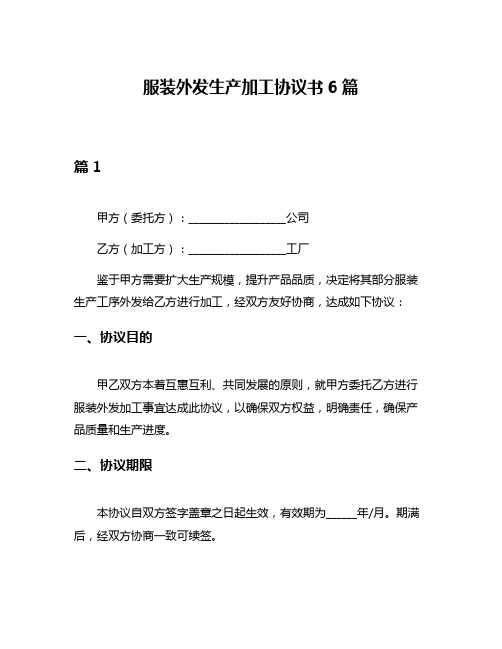 服装外发生产加工协议书 6 篇

篇 1

甲方（委托方）：__________________公司

乙方（加工方）：__________________工厂

鉴于甲方需要扩大生产规模，提升产品品质，决定将其部分服装生产工序外发给乙方进行加工，经双方友好协商，达成如下协议：

一、协议目的

甲乙双方本着互惠互利、共同发展的原则，就甲方委托乙方进行服装外发加工事宜达成此协议，以确保双方权益，明确责任，确保产品质量和生产进度。

二、协议期限

本协议自双方签字盖章之日起生效，有效期为______年/月。期满后，经双方协商一致可续签。